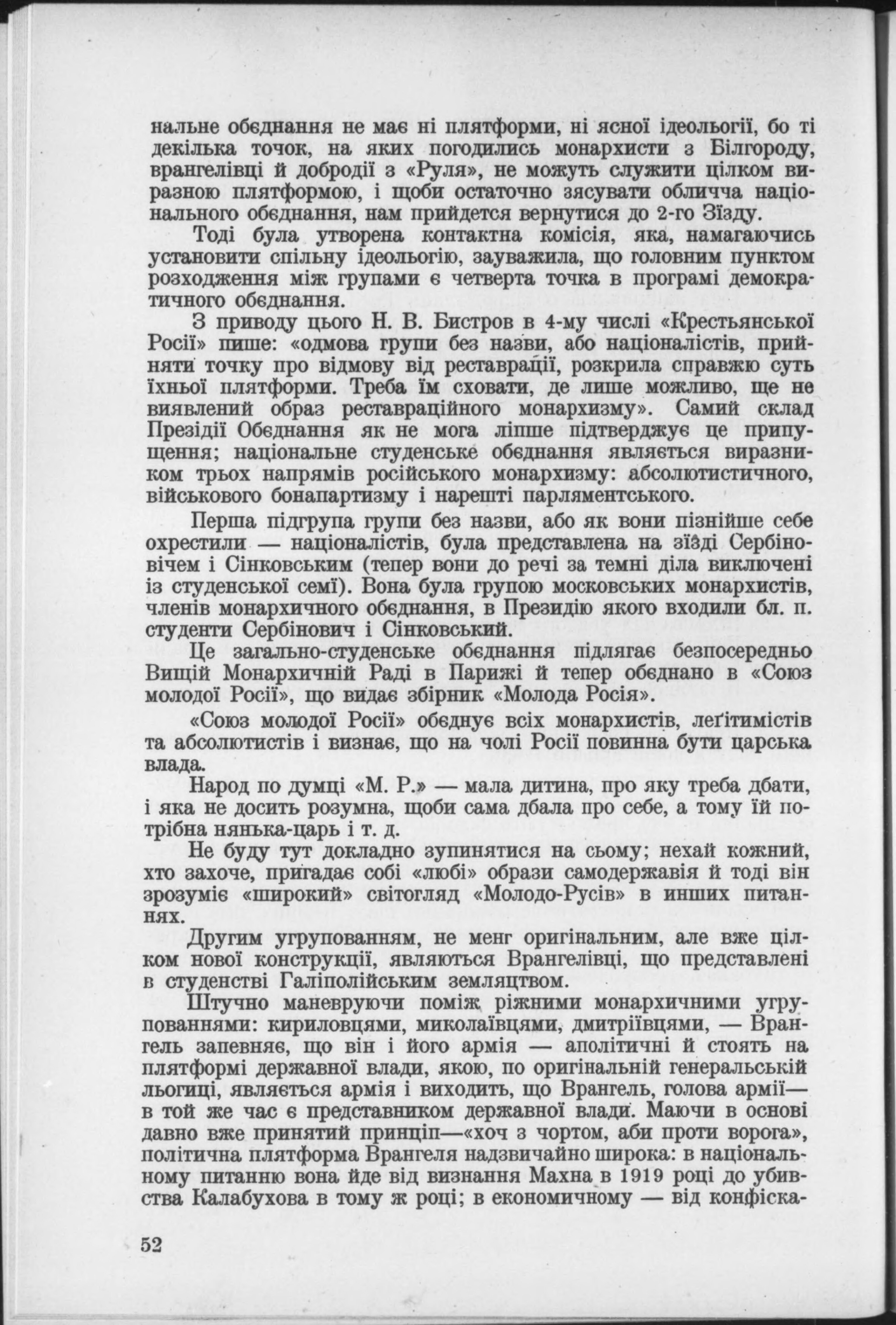 нальне обєднання не має ні плятформи, ні ясної ідеольогії, бо ті декілька точок, на яких погодились монархисти з Білгороду, врангелівці й добродії з «Руля», не можуть служити цілком виразною плятформою, і щоби остаточно зясувати обличча національного обєднання, нам прийдется вернутися до 2-го Зїзду.

Тоді була утворена контактна комісія, яка, намагаючись установити спільну ідеольогію, зауважила, що головним пунктом розходження між групами є четверта точка в програмі демократичного обєднання.

З приводу цього Н. В. Бистров в 4-му числі «Крестьянської Росії» пише: «одмова групи без назви, або націоналістів, прийняти точку про відмову від реставрації, розкрила справжю суть їхньої плятформи. Треба їм сховати, де лише можливо, ще не виявлений образ реставраційного монархизму». Самий склад Президії Обєднання як не мога ліпше підтверджує це припущення; національне студенське обєднання являється виразником трьох напрямів російського монархизму: абсолютистичного, військового бонапартизму і нарешті парляментського.

Перша підгрупа групи без назви, або як вони пізнійше себе охрестили — націоналістів, була представлена на зїзді Сербіновічем і Сінковським (тепер вони до речі за темні діла виключені із студенської семї). Вона була групою московських монархистів, членів монархичного обєднання, в Президію якого входили бл. п. студенти Сербінович і Сінковський.

Це загально-студенське обєднання підлягає безпосередньо Вищій Монархичній Раді в Парижі й тепер обєднано в «Союз молодої Росії», що видає збірник «Молода Росія».

«Союз молодої Росії» обєднує всіх монархистів, леґітимістів та абсолютистів і визнає, що на чолі Росії повинна бути царська влада.

Народ по думці «М. Р.» — мала дитина, про яку треба дбати, і яка не досить розумна, щоби сама дбала про себе, а тому їй потрібна нянька-царь і т. д.

Не буду тут докладно зупинятися на сьому; нехай кожний, хто захоче, пригадає собі «любі» образи самодержавія й тоді він зрозуміє «широкий» світогляд «Молодо-Русів» в инших питаннях.

Другим угрупованням, не менг оригінальним, але вже цілком нової конструкції, являються Врангелівці, що представлені в студенстві Галіполійським земляцтвом.

Штучно маневруючи поміж ріжними монархичними угрупованнями: кириловцями, миколаївцями, дмитріївцями, — Врангель запевняє, що він і його армія — аполітичні й стоять на плятформі державної влади, якою, по оригінальній генеральській льогиці, являється армія і виходить, що Врангель, голова армії— в той же час є представником державної влади. Маючи в основі давно вже принятий принціп—«хоч з чортом, аби проти ворога», політична плятформа Врангеля надзвичайно широка: в національному питанню вона йде від визнання Махна в 1919 році до убивства Калабухова в тому ж році; в економичному — від конфіска-

52